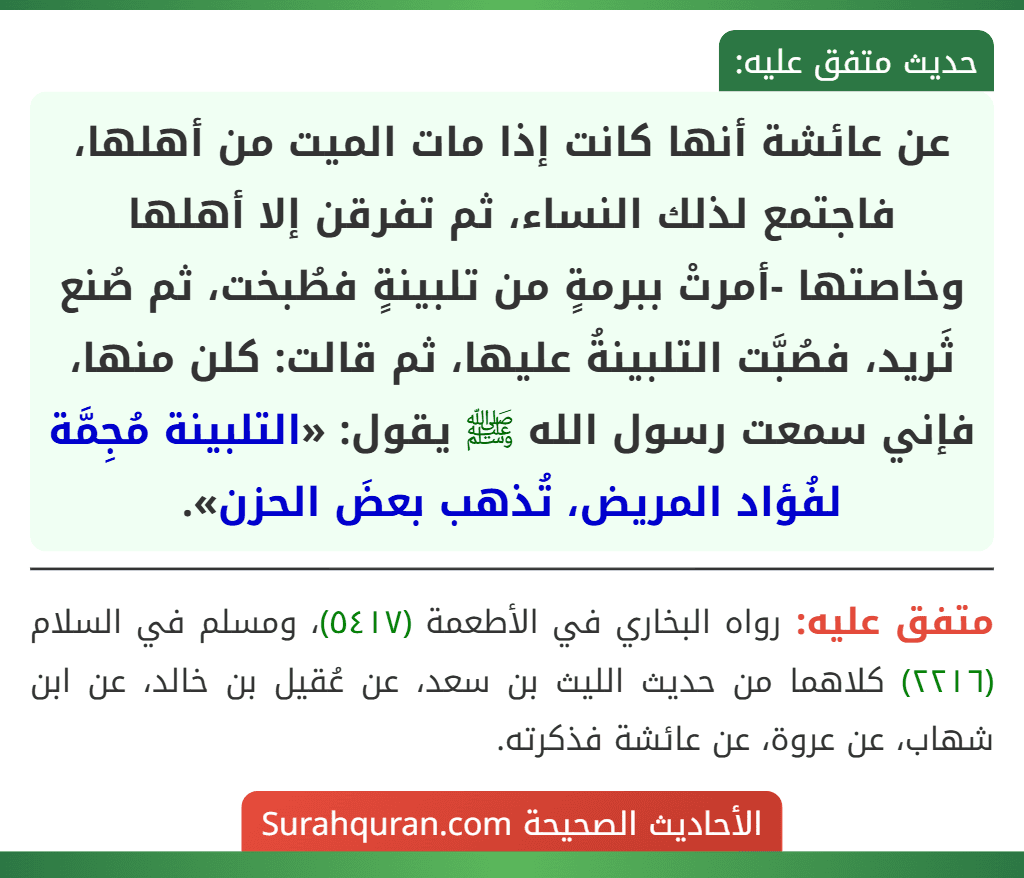 حديث متفق عليه:

عن عائشة أنها كانت إذا مات الميت من أهلها، فاجتمع لذلك النساء، ثم تفرقن إلا أهلها وخاصتها -أمرتْ ببرمةٍ من تلبينةٍ فطُبخت، ثم صُنع ثَريد، فصُبَّت التلبينةُ عليها، ثم قالت: كلن منها، فإني سمعت رسول الله ﷺ يقول: «التلبينة مُجِمَّة لفُؤاد المريض، تُذهب بعضَ الحزن».

متفق عليه: رواه البخاري في الأطعمة (٥٤١٧)، ومسلم في السلام (٢٢١٦) كلاهما من حديث الليث بن سعد، عن عُقيل بن خالد، عن ابن شهاب، عن عروة، عن عائشة فذكرته.

الأحاديث الصحيحة Surahquran.com